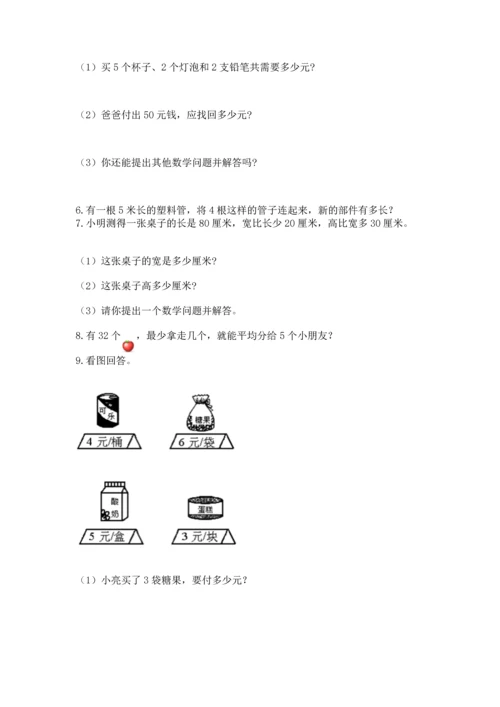 （1）买 5 个杯子、2 个灯泡和 2 支铅笔共需要多少元？

（2）爸爸付出 50 元钱，应找回多少元？

（3）你还能提出其他数学问题并解答吗？

6.有一根 5 米长的塑料管，将 4 根这样的管子连起来，新的部件有多长？
7.小明测得一张桌子的长是 80 厘米，宽比长少 20 厘米，高比宽多 30 厘米。

（1）这张桌子的宽是多少厘米？

（2）这张桌子高多少厘米？

（3）请你提出一个数学问题并解答。

8.有 32 个 ，最少拿走几个，就能平均分给 5 个小朋友？
9.看图回答。

可乐

4 元/桶

糖果

6 元/袋

酸奶

5 元/盒

蛋糕

3 元/块

（1）小亮买了 3 袋糖果，要付多少元？